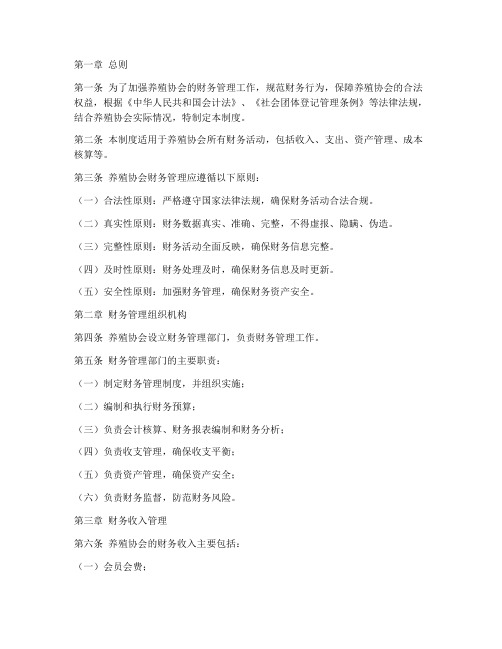 第一章 总则

第一条 为了加强养殖协会的财务管理工作，规范财务行为，保障养殖协会的合法权益，根据《中华人民共和国会计法》、《社会团体登记管理条例》等法律法规，结合养殖协会实际情况，特制定本制度。

第二条 本制度适用于养殖协会所有财务活动，包括收入、支出、资产管理、成本核算等。

第三条 养殖协会财务管理应遵循以下原则：

（一）合法性原则：严格遵守国家法律法规，确保财务活动合法合规。

（二）真实性原则：财务数据真实、准确、完整，不得虚报、隐瞒、伪造。

（三）完整性原则：财务活动全面反映，确保财务信息完整。

（四）及时性原则：财务处理及时，确保财务信息及时更新。

（五）安全性原则：加强财务管理，确保财务资产安全。

第二章 财务管理组织机构

第四条 养殖协会设立财务管理部门，负责财务管理工作。

第五条 财务管理部门的主要职责：

（一）制定财务管理制度，并组织实施；

（二）编制和执行财务预算；

（三）负责会计核算、财务报表编制和财务分析；

（四）负责收支管理，确保收支平衡；

（五）负责资产管理，确保资产安全；

（六）负责财务监督，防范财务风险。

第三章 财务收入管理

第六条 养殖协会的财务收入主要包括：

（一）会员会费；